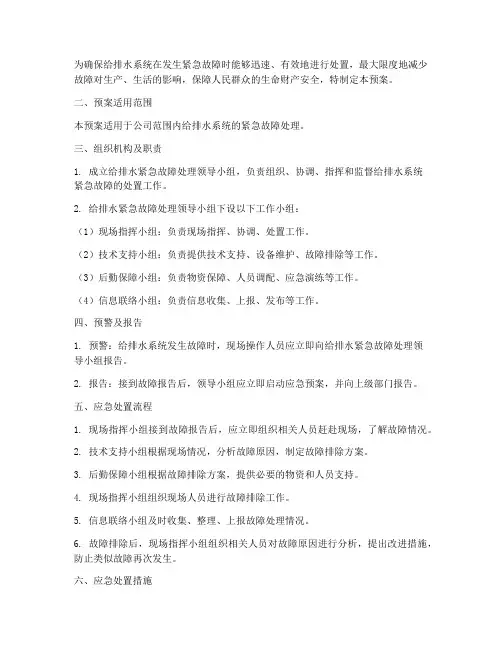 为确保给排水系统在发生紧急故障时能够迅速、有效地进行处置，最大限度地减少故障对生产、生活的影响，保障人民群众的生命财产安全，特制定本预案。

二、预案适用范围

本预案适用于公司范围内给排水系统的紧急故障处理。

三、组织机构及职责

1. 成立给排水紧急故障处理领导小组，负责组织、协调、指挥和监督给排水系统紧急故障的处置工作。

2. 给排水紧急故障处理领导小组下设以下工作小组：

（1）现场指挥小组：负责现场指挥、协调、处置工作。

（2）技术支持小组：负责提供技术支持、设备维护、故障排除等工作。

（3）后勤保障小组：负责物资保障、人员调配、应急演练等工作。

（4）信息联络小组：负责信息收集、上报、发布等工作。

四、预警及报告

1. 预警：给排水系统发生故障时，现场操作人员应立即向给排水紧急故障处理领导小组报告。

2. 报告：接到故障报告后，领导小组应立即启动应急预案，并向上级部门报告。

五、应急处置流程

1. 现场指挥小组接到故障报告后，应立即组织相关人员赶赴现场，了解故障情况。

2. 技术支持小组根据现场情况，分析故障原因，制定故障排除方案。

3. 后勤保障小组根据故障排除方案，提供必要的物资和人员支持。

4. 现场指挥小组组织现场人员进行故障排除工作。

5. 信息联络小组及时收集、整理、上报故障处理情况。

6. 故障排除后，现场指挥小组组织相关人员对故障原因进行分析，提出改进措施，防止类似故障再次发生。

六、应急处置措施